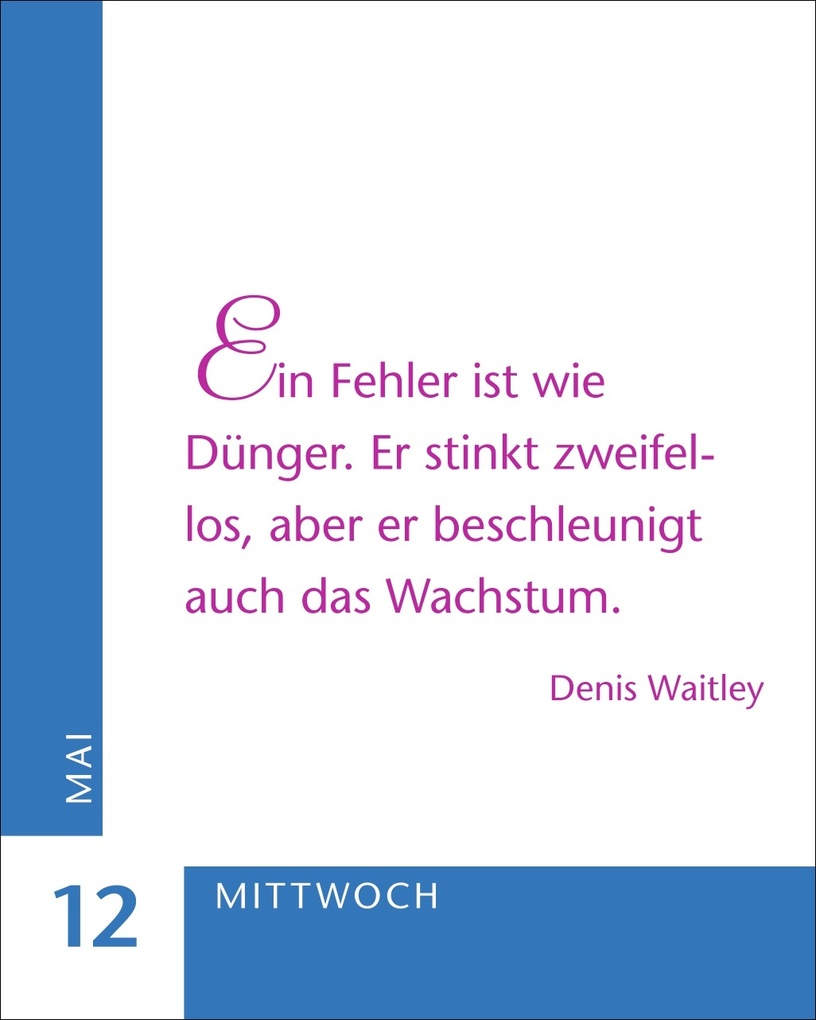 Ein Fehler ist wie Dünger. Er stinkt zweifellos, aber er beschleunigt auch das Wachstum.

Denis Waitley

MAI

12

MITTWOCH